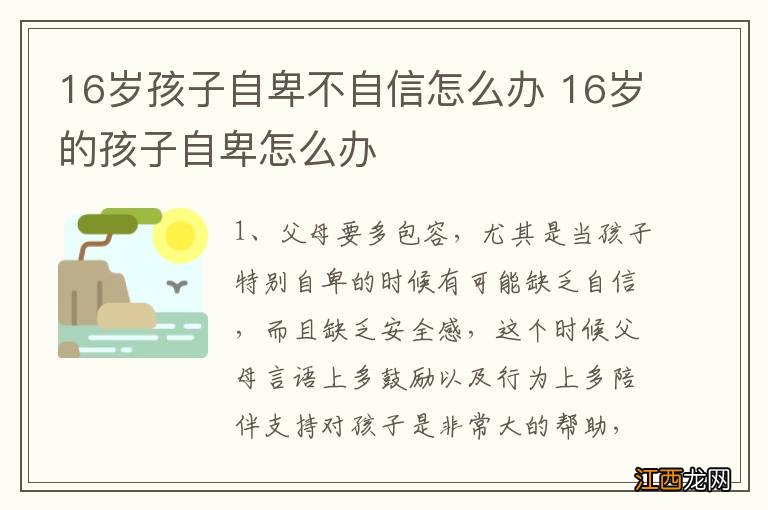 16岁孩子自卑不自信怎么办 16岁的孩子自卑怎么办

1、父母要多包容，尤其是当孩子特别自卑的时候有可能缺乏自信，而且缺乏安全感，这个时候父母言语上多鼓励以及行为上多陪伴支持对孩子是非常大的帮助，

江西龙网